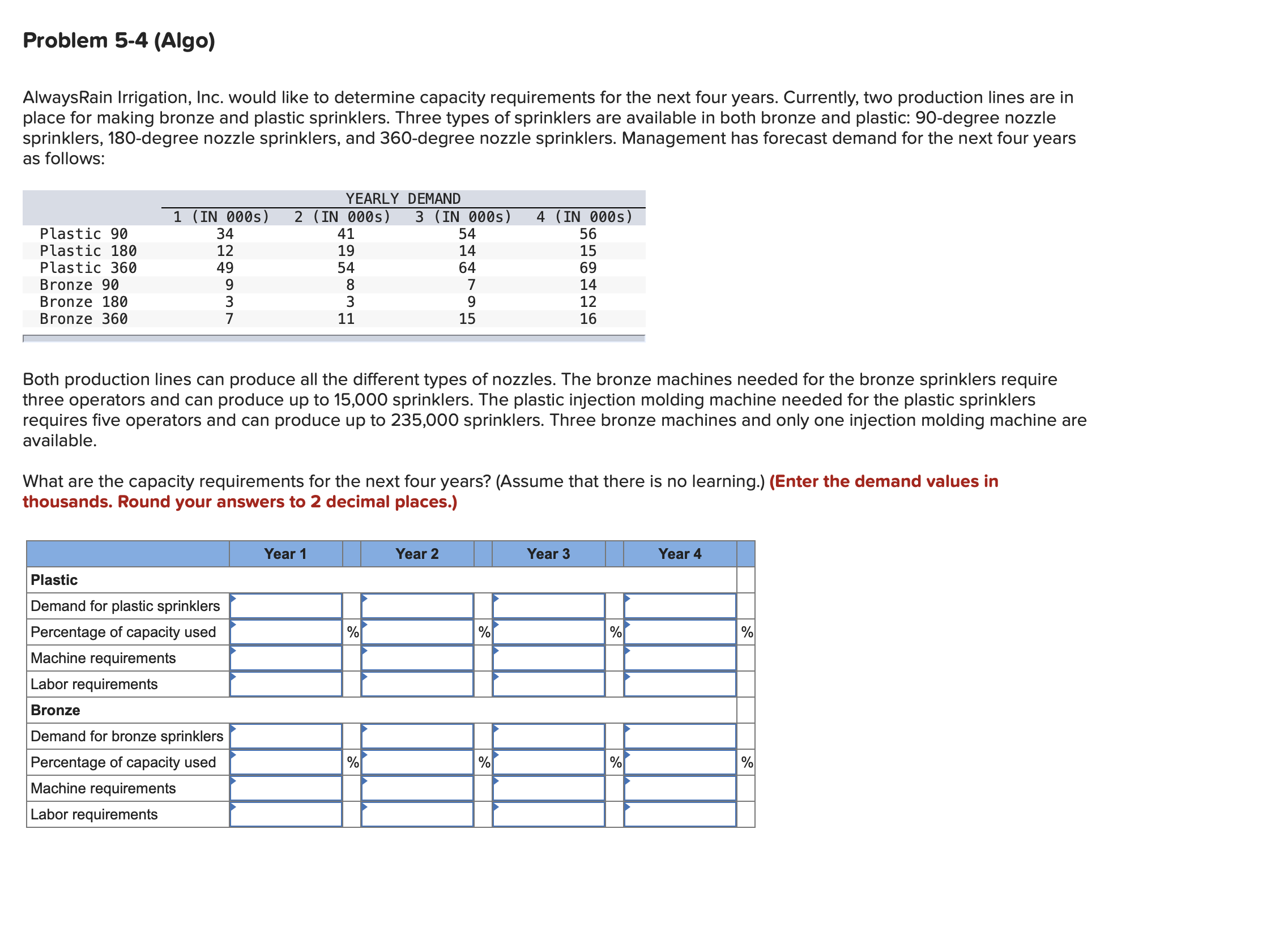 Problem 5-4 (Algo)

AlwaysRain Irrigation, Inc. would like to determine capacity requirements for the next four years. Currently, two production lines are in place for making bronze and plastic sprinklers. Three types of sprinklers are available in both bronze and plastic: 90-degree nozzle sprinklers, 180-degree nozzle sprinklers, and 360-degree nozzle sprinklers. Management has forecast demand for the next four years as follows:

YEARLY DEMAND

| | 1 (IN 000s) | 2 (IN 000s) | 3 (IN 000s) | 4 (IN 000s) |
|---|---|---|---|---|
| Plastic 90 | 34 | 41 | 54 | 56 |
| Plastic 180 | 12 | 19 | 14 | 15 |
| Plastic 360 | 49 | 54 | 64 | 69 |
| Bronze 90 | 9 | 8 | 7 | 14 |
| Bronze 180 | 3 | 3 | 9 | 12 |
| Bronze 360 | 7 | 11 | 15 | 16 |

Both production lines can produce all the different types of nozzles. The bronze machines needed for the bronze sprinklers require three operators and can produce up to 15,000 sprinklers. The plastic injection molding machine needed for the plastic sprinklers requires five operators and can produce up to 235,000 sprinklers. Three bronze machines and only one injection molding machine are available.

What are the capacity requirements for the next four years? (Assume that there is no learning.) (Enter the demand values in thousands. Round your answers to 2 decimal places.)

| | Year 1 | | Year 2 | | Year 3 | | Year 4 | |
|---|---|---|---|---|---|---|---|---|
| Plastic | | | | | | | | |
| Demand for plastic sprinklers | | | | | | | | |
| Percentage of capacity used | | % | | % | | % | | % |
| Machine requirements | | | | | | | | |
| Labor requirements | | | | | | | | |
| Bronze | | | | | | | | |
| Demand for bronze sprinklers | | | | | | | | |
| Percentage of capacity used | | % | | % | | % | | % |
| Machine requirements | | | | | | | | |
| Labor requirements | | | | | | | | |